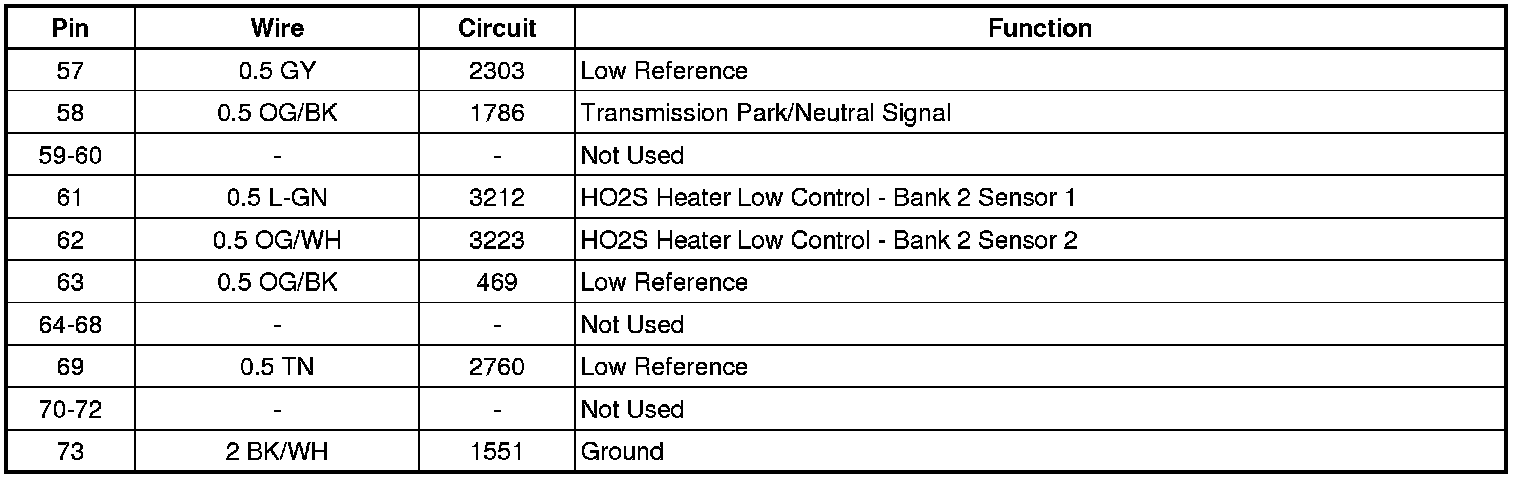 | Pin | Wire | Circuit | Function |
|---|---|---|---|
| 57 | 0.5 GY | 2303 | Low Reference |
| 58 | 0.5 OG/BK | 1786 | Transmission Park/Neutral Signal |
| 59-60 | - | - | Not Used |
| 61 | 0.5 L-GN | 3212 | HO2S Heater Low Control - Bank 2 Sensor 1 |
| 62 | 0.5 OG/WH | 3223 | HO2S Heater Low Control - Bank 2 Sensor 2 |
| 63 | 0.5 OG/BK | 469 | Low Reference |
| 64-68 | - | - | Not Used |
| 69 | 0.5 TN | 2760 | Low Reference |
| 70-72 | - | - | Not Used |
| 73 | 2 BK/WH | 1551 | Ground |